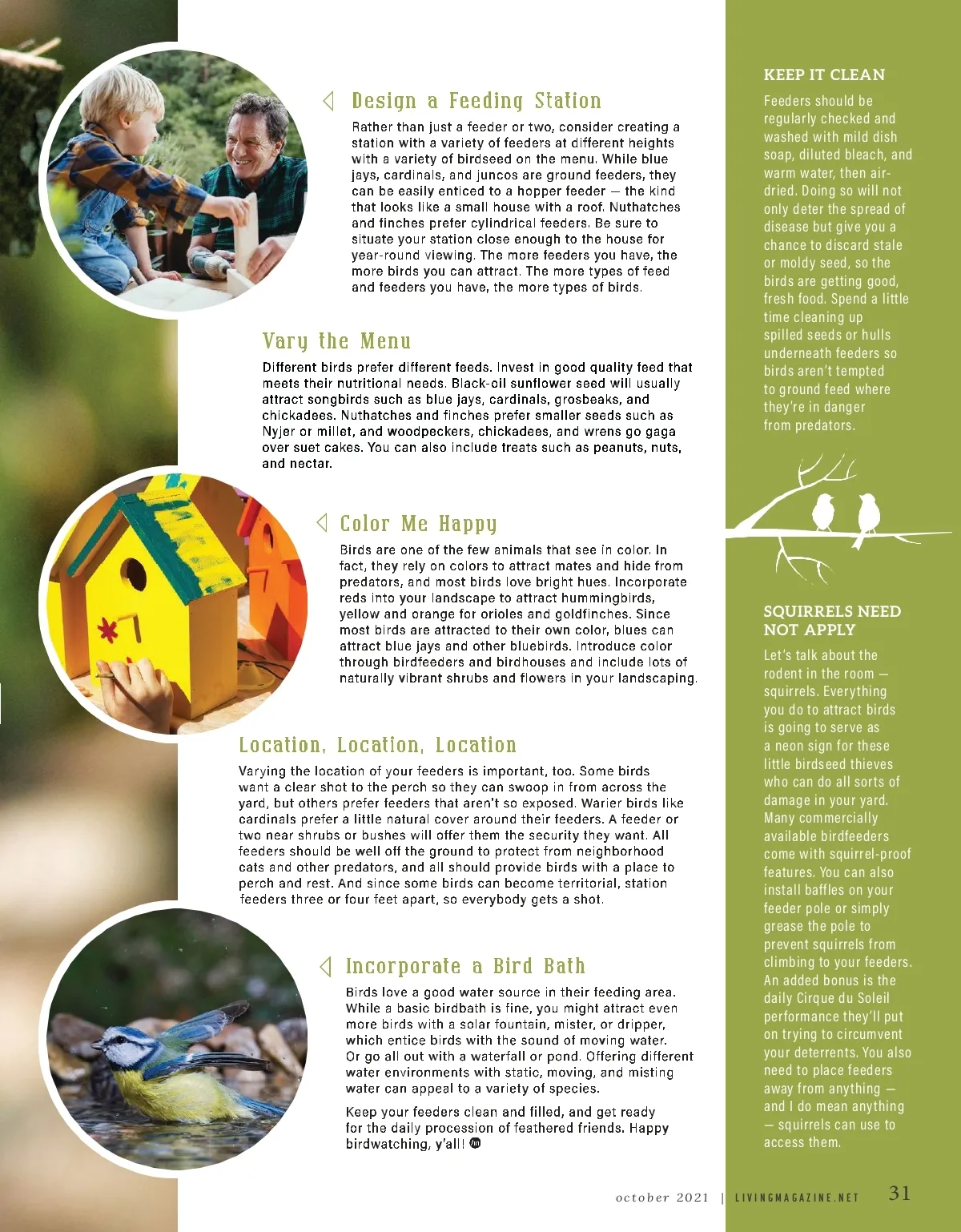 Design a Feeding Station

Rather than just a feeder or two, consider creating a station with a variety of feeders at different heights with a variety of birdseed on the menu. While blue jays, cardinals, and juncos are ground feeders, they can be easily enticed to a hopper feeder — the kind that looks like a small house with a roof. Nuthatches and finches prefer cylindrical feeders. Be sure to situate your station close enough to the house for year-round viewing. The more feeders you have, the more birds you can attract. The more types of feed and feeders you have, the more types of birds.

Vary the Menu

Different birds prefer different feeds. Invest in good quality feed that meets their nutritional needs. Black-oil sunflower seed will usually attract songbirds such as blue jays, cardinals, grosbeaks, and chickadees. Nuthatches and finches prefer smaller seeds such as Nyjer or millet, and woodpeckers, chickadees, and wrens go gaga over suet cakes. You can also include treats such as peanuts, nuts, and nectar.

Color Me Happy

Birds are one of the few animals that see in color. In fact, they rely on colors to attract mates and hide from predators, and most birds love bright hues. Incorporate reds into your landscape to attract hummingbirds, yellow and orange for orioles and goldfinches. Since most birds are attracted to their own color, blues can attract blue jays and other bluebirds. Introduce color through birdfeeders and birdhouses and include lots of naturally vibrant shrubs and flowers in your landscaping.

Location, Location, Location

Varying the location of your feeders is important, too. Some birds want a clear shot to the perch so they can swoop in from across the yard, but others prefer feeders that aren't so exposed. Warier birds like cardinals prefer a little natural cover around their feeders. A feeder or two near shrubs or bushes will offer them the security they want. All feeders should be well off the ground to protect from neighborhood cats and other predators, and all should provide birds with a place to perch and rest. And since some birds can become territorial, station feeders three or four feet apart, so everybody gets a shot.

Incorporate a Bird Bath

Birds love a good water source in their feeding area. While a basic birdbath is fine, you might attract even more birds with a solar fountain, mister, or dripper, which entice birds with the sound of moving water. Or go all out with a waterfall or pond. Offering different water environments with static, moving, and misting water can appeal to a variety of species.

Keep your feeders clean and filled, and get ready for the daily procession of feathered friends. Happy birdwatching, y'all!

KEEP IT CLEAN

Feeders should be regularly checked and washed with mild dish soap, diluted bleach, and warm water, then air-dried. Doing so will not only deter the spread of disease but give you a chance to discard stale or moldy seed, so the birds are getting good, fresh food. Spend a little time cleaning up spilled seeds or hulls underneath feeders so birds aren't tempted to ground feed where they're in danger from predators.

SQUIRRELS NEED NOT APPLY

Let's talk about the rodent in the room — squirrels. Everything you do to attract birds is going to serve as a neon sign for these little birdseed thieves who can do all sorts of damage in your yard. Many commercially available birdfeeders come with squirrel-proof features. You can also install baffles on your feeder pole or simply grease the pole to prevent squirrels from climbing to your feeders. An added bonus is the daily Cirque du Soleil performance they'll put on trying to circumvent your deterrents. You also need to place feeders away from anything — and I do mean anything — squirrels can use to access them.

october 2021 | LIVINGMAGAZINE.NET 31